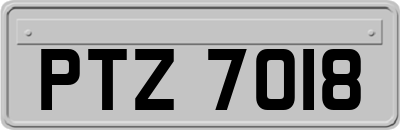 PTZ 7018